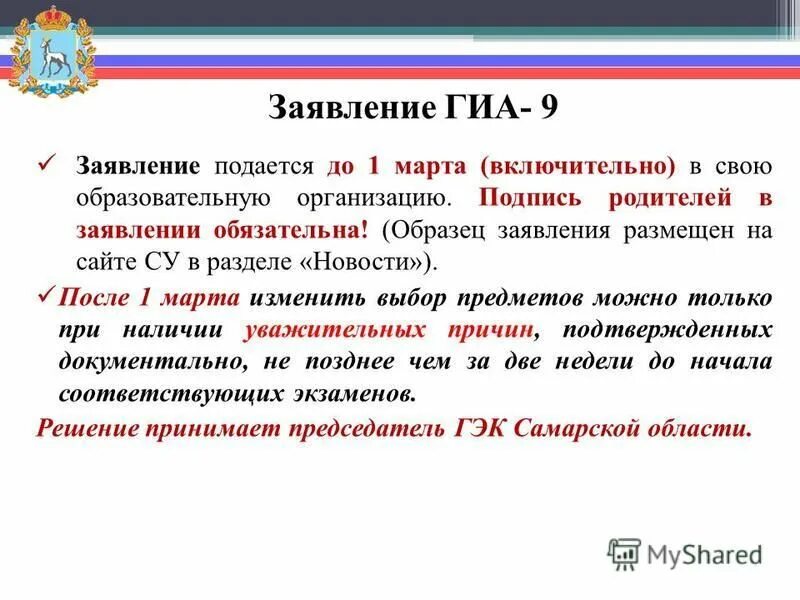 Заявление ГИА- 9

✓ Заявление подается до 1 марта (включительно) в свою образовательную организацию. Подпись родителей в заявлении обязательна! (Образец заявления размещен на сайте СУ в разделе «Новости»).

✓ После 1 марта изменить выбор предметов можно только при наличии уважительных причин, подтвержденных документально, не позднее чем за две недели до начала соответствующих экзаменов.

Решение принимает председатель ГЭК Самарской области.

MyShared